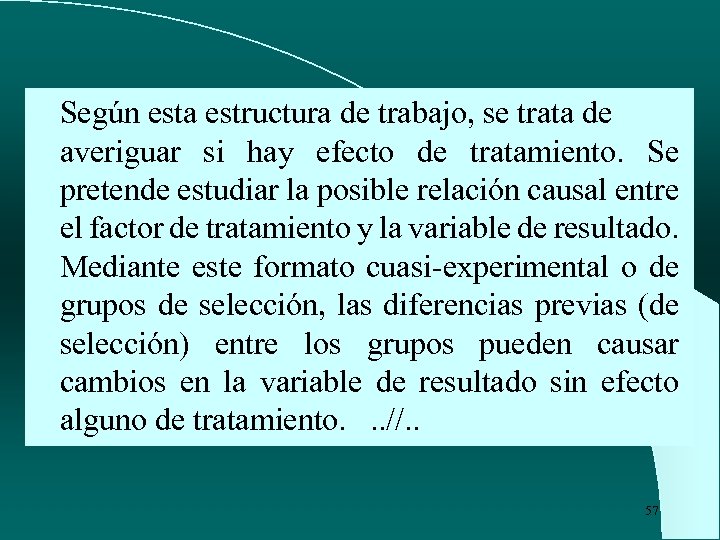 Según esta estructura de trabajo, se trata de averiguar si hay efecto de tratamiento. Se pretende estudiar la posible relación causal entre el factor de tratamiento y la variable de resultado. Mediante este formato cuasi-experimental o de grupos de selección, las diferencias previas (de selección) entre los grupos pueden causar cambios en la variable de resultado sin efecto alguno de tratamiento. ..//..

57